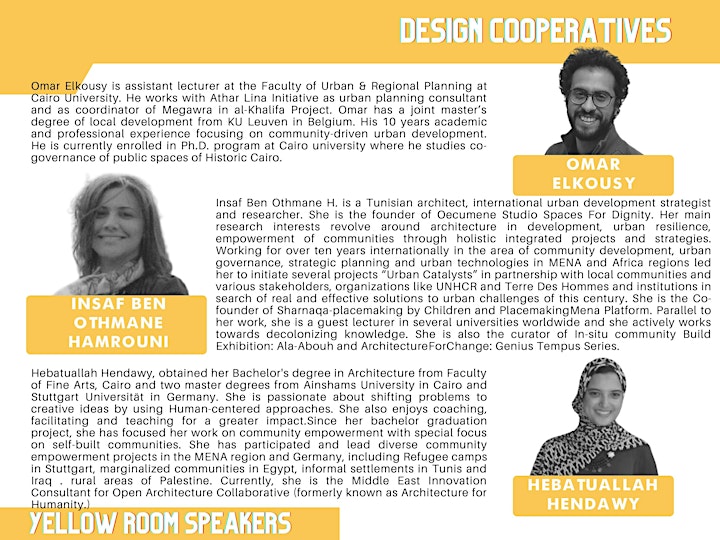 DESIGN COOPERATIVES

Omar Elkousy is assistant lecturer at the Faculty of Urban & Regional Planning at Cairo University. He works with Athar Lina Initiative as urban planning consultant and as coordinator of Megawra in al-Khalifa Project. Omar has a joint master's degree of local development from KU Leuven in Belgium. His 10 years academic and professional experience focusing on community-driven urban development. He is currently enrolled in Ph.D. program at Cairo university where he studies co-governance of public spaces of Historic Cairo.

OMAR ELKOUSY

Insaf Ben Othmane H. is a Tunisian architect, international urban development strategist and researcher. She is the founder of Oecumene Studio Spaces For Dignity. Her main research interests revolve around architecture in development, urban resilience, empowerment of communities through holistic integrated projects and strategies. Working for over ten years internationally in the area of community development, urban governance, strategic planning and urban technologies in MENA and Africa regions led her to initiate several projects "Urban Catalysts" in partnership with local communities and various stakeholders, organizations like UNHCR and Terre Des Hommes and institutions in search of real and effective solutions to urban challenges of this century. She is the Co-founder of Sharnaqa-placemaking by Children and PlacemakingMena Platform. Parallel to her work, she is a guest lecturer in several universities worldwide and she actively works towards decolonizing knowledge. She is also the curator of In-situ community Build Exhibition: Ala-Abouh and ArchitectureForChange: Genius Tempus Series.

INSAF BEN OTHMANE HAMROUNI

Hebatuallah Hendawy, obtained her Bachelor's degree in Architecture from Faculty of Fine Arts, Cairo and two master degrees from Ainshams University in Cairo and Stuttgart Universität in Germany. She is passionate about shifting problems to creative ideas by using Human-centered approaches. She also enjoys coaching, facilitating and teaching for a greater impact.Since her bachelor graduation project, she has focused her work on community empowerment with special focus on self-built communities. She has participated and lead diverse community empowerment projects in the MENA region and Germany, including Refugee camps in Stuttgart, marginalized communities in Egypt, informal settlements in Tunis and Iraq . rural areas of Palestine. Currently, she is the Middle East Innovation Consultant for Open Architecture Collaborative (formerly known as Architecture for Humanity.)

HEBATUALLAH HENDAWY

YELLOW ROOM SPEAKERS